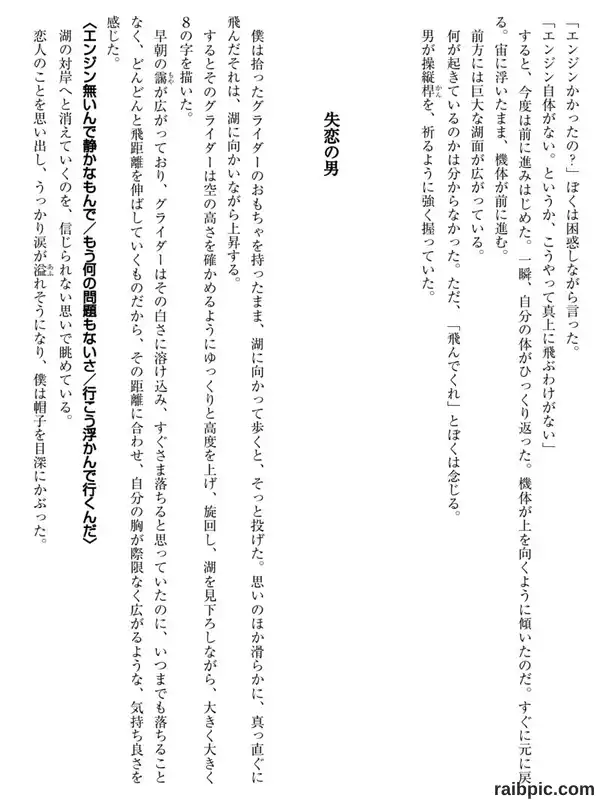 「エンジンかかったの？」ぼくは困惑しながら言った。
「エンジン自体がない。というか、こうやって真上に飛ぶわけがない」
すると、今度は前に進みはじめた。一瞬、自分の体がひっくり返った。機体が上を向くように傾いたのだ。すぐに元に戻る。宙に浮いたまま、機体が前に進む。
前方には巨大な湖面が広がっている。
何が起きているのかは分からなかった。ただ、「飛んでくれ」とぼくは念じる。
男が操縦桿を、祈るように強く握っていた。

失恋の男

僕は拾ったグライダーのおもちゃを持ったまま、湖に向かって歩くと、そっと投げた。思いのほか滑らかに、真っ直ぐに飛んだそれは、湖に向かいながら上昇する。
するとそのグライダーは空の高さを確かめるようにゆっくりと高度を上げ、旋回し、湖を見下ろしながら、大きく大きく8の字を描いた。
早朝の靄が広がっており、グライダーはその白さに溶け込み、すぐさま落ちると思っていたのに、いつまでも落ちることなく、どんどんと飛距離を伸ばしていくものだから、その距離に合わせ、自分の胸が際限なく広がるような、気持ち良さを感じた。
〈エンジン無いんで静かなもんで／もう何の問題もないさ／行こう浮かんで行くんだ〉
湖の対岸へと消えていくのを、信じられない思いで眺めている。
恋人のことを思い出し、うっかり涙が溢れそうになり、僕は帽子を目深にかぶった。

raibpic.com